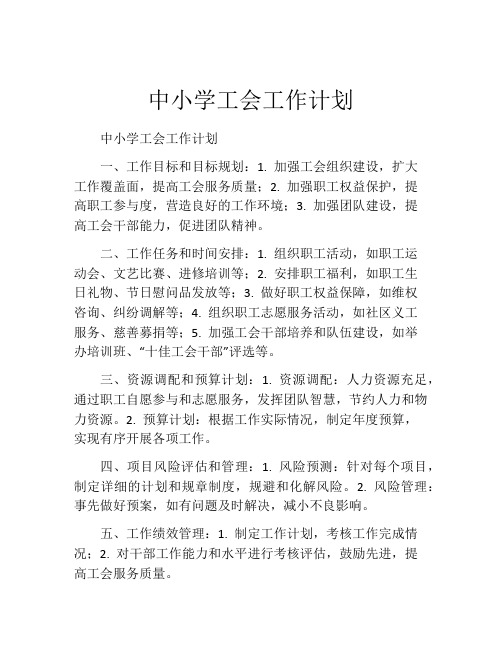 中小学工会工作计划

中小学工会工作计划

一、工作目标和目标规划：1. 加强工会组织建设，扩大工作覆盖面，提高工会服务质量；2. 加强职工权益保护，提高职工参与度，营造良好的工作环境；3. 加强团队建设，提高工会干部能力，促进团队精神。

二、工作任务和时间安排：1. 组织职工活动，如职工运动会、文艺比赛、进修培训等；2. 安排职工福利，如职工生日礼物、节日慰问品发放等；3. 做好职工权益保障，如维权咨询、纠纷调解等；4. 组织职工志愿服务活动，如社区义工服务、慈善募捐等；5. 加强工会干部培养和队伍建设，如举办培训班、“十佳工会干部”评选等。

三、资源调配和预算计划：1. 资源调配：人力资源充足，通过职工自愿参与和志愿服务，发挥团队智慧，节约人力和物力资源。2. 预算计划：根据工作实际情况，制定年度预算，实现有序开展各项工作。

四、项目风险评估和管理：1. 风险预测：针对每个项目，制定详细的计划和规章制度，规避和化解风险。2. 风险管理：事先做好预案，如有问题及时解决，减小不良影响。

五、工作绩效管理：1. 制定工作计划，考核工作完成情况；2. 对干部工作能力和水平进行考核评估，鼓励先进，提高工会服务质量。